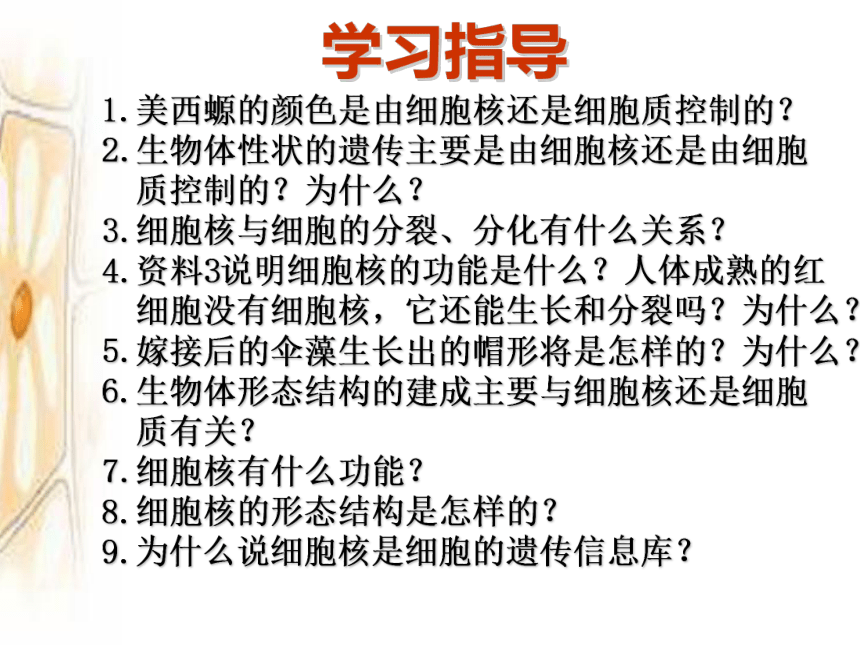 学习指导

1.美西螈的颜色是由细胞核还是细胞质控制的?
2.生物体性状的遗传主要是由细胞核还是由细胞质控制的?为什么?
3.细胞核与细胞的分裂、分化有什么关系?
4.资料3说明细胞核的功能是什么?人体成熟的红细胞没有细胞核，它还能生长和分裂吗?为什么?
5.嫁接后的伞藻生长出的帽形将是怎样的?为什么?
6.生物体形态结构的建成主要与细胞核还是细胞质有关?
7.细胞核有什么功能?
8.细胞核的形态结构是怎样的?
9.为什么说细胞核是细胞的遗传信息库?